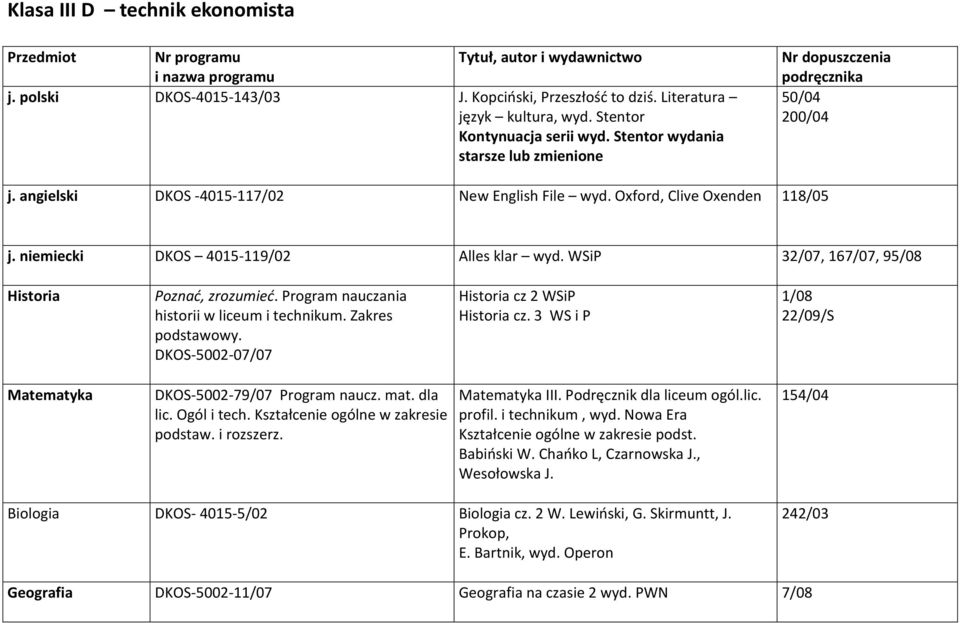 Klasa III D – technik ekonomista

| Przedmiot | Nr programu i nazwa programu | Tytuł, autor i wydawnictwo | Nr dopuszczenia podręcznika |
|---|---|---|---|
| j. polski | DKOS-4015-143/03 | J. Kopciński, Przeszłość to dziś. Literatura – język – kultura, wyd. Stentor Kontynuacja serii wyd. Stentor wydania starsze lub zmienione | 50/04 200/04 |
| j. angielski | DKOS -4015-117/02 | New English File – wyd. Oxford, Clive Oxenden | 118/05 |
| j. niemiecki | DKOS – 4015-119/02 | Alles klar – wyd. WSiP | 32/07, 167/07, 95/08 |
| Historia | Poznać, zrozumieć. Program nauczania historii w liceum i technikum. Zakres podstawowy. DKOS-5002-07/07 | Historia cz 2 WSiP Historia cz. 3 WS i P | 1/08 22/09/S |
| Matematyka | DKOS-5002-79/07 Program naucz. mat. dla lic. Ogól i tech. Kształcenie ogólne w zakresie podstaw. i rozszerz. | Matematyka III. Podręcznik dla liceum ogól.lic. profil. i technikum , wyd. Nowa Era Kształcenie ogólne w zakresie podst. Babiński W. Chańko L, Czarnowska J., Wesołowska J. | 154/04 |
| Biologia | DKOS- 4015-5/02 | Biologia cz. 2 W. Lewiński, G. Skirmuntt, J. Prokop, E. Bartnik, wyd. Operon | 242/03 |
| Geografia | DKOS-5002-11/07 | Geografia na czasie 2 wyd. PWN | 7/08 |